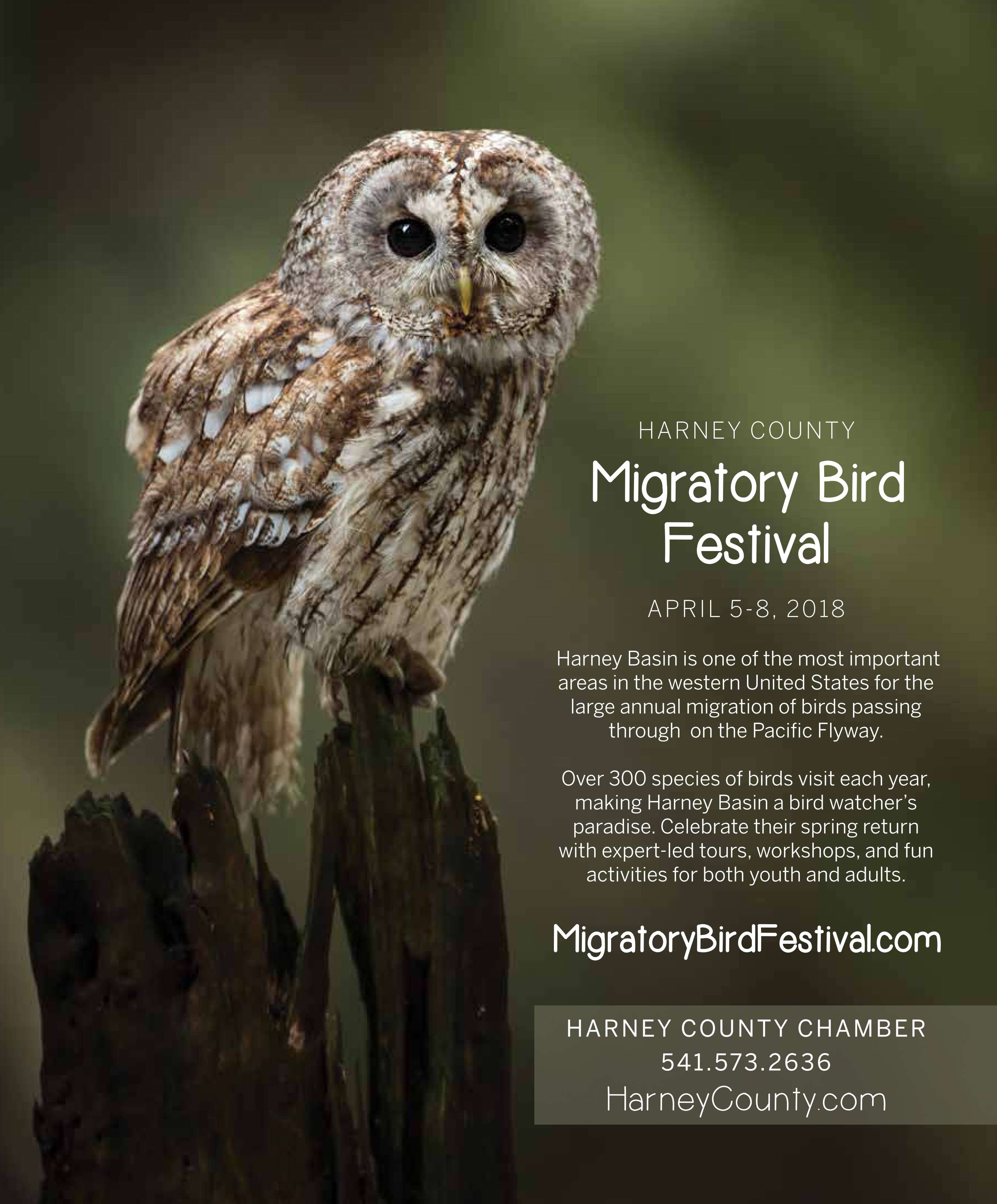 HARNEY COUNTY

Migratory Bird Festival

APRIL 5-8, 2018

Harney Basin is one of the most important areas in the western United States for the large annual migration of birds passing through on the Pacific Flyway.

Over 300 species of birds visit each year, making Harney Basin a bird watcher's paradise. Celebrate their spring return with expert-led tours, workshops, and fun activities for both youth and adults.

MigratoryBirdFestival.com

HARNEY COUNTY CHAMBER
541.573.2636
HarneyCounty.com